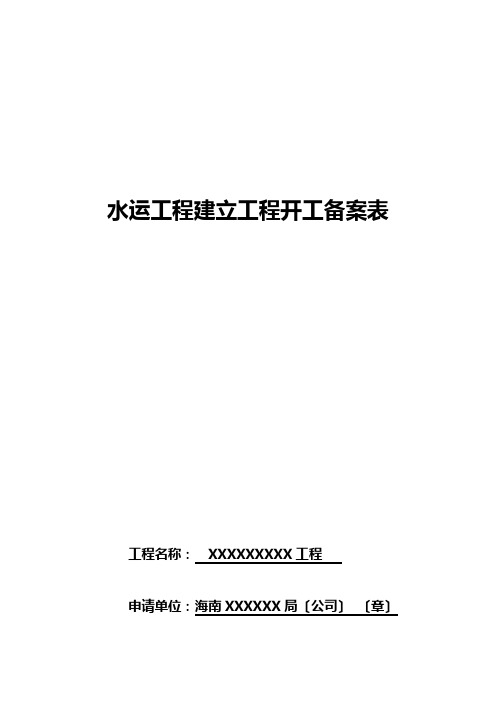 水运工程建立工程开工备案表

工程名称： XXXXXXXXX 工程

申请单位：海南 XXXXXX 局〔公司〕 〔章〕